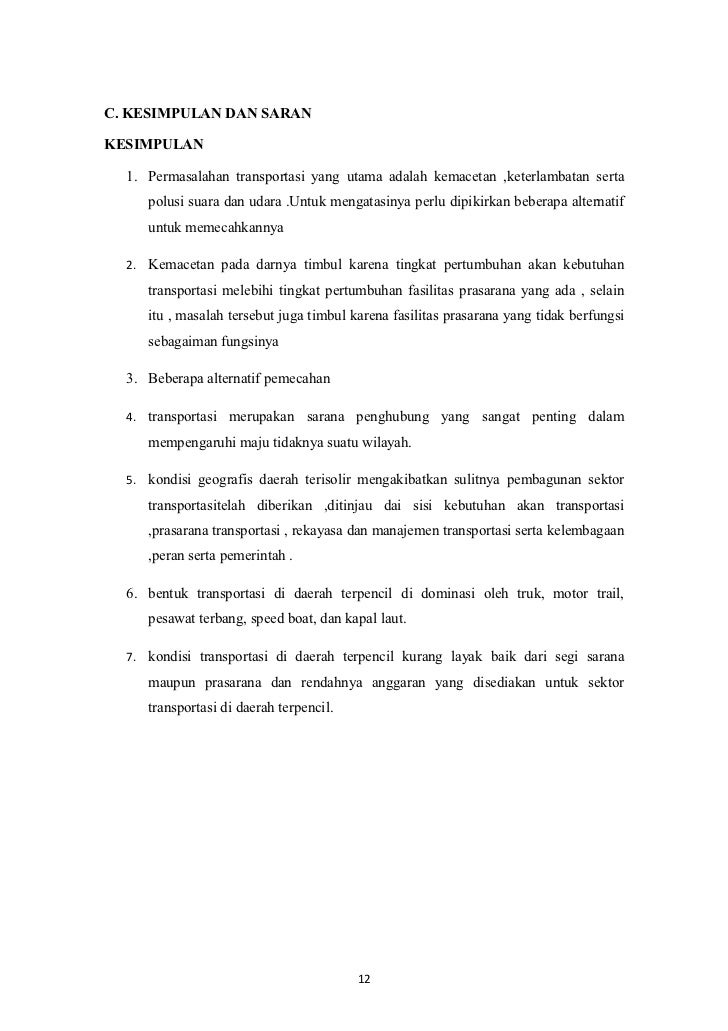 C. KESIMPULAN DAN SARAN

KESIMPULAN

1. Permasalahan transportasi yang utama adalah kemacetan ,keterlambatan serta polusi suara dan udara .Untuk mengatasinya perlu dipikirkan beberapa alternatif untuk memecahkannya

2. Kemacetan pada darnya timbul karena tingkat pertumbuhan akan kebutuhan transportasi melebihi tingkat pertumbuhan fasilitas prasarana yang ada , selain itu , masalah tersebut juga timbul karena fasilitas prasarana yang tidak berfungsi sebagaiman fungsinya

3. Beberapa alternatif pemecahan

4. transportasi merupakan sarana penghubung yang sangat penting dalam mempengaruhi maju tidaknya suatu wilayah.

5. kondisi geografis daerah terisolir mengakibatkan sulitnya pembagunan sektor transportasitelah diberikan ,ditinjau dai sisi kebutuhan akan transportasi ,prasarana transportasi , rekayasa dan manajemen transportasi serta kelembagaan ,peran serta pemerintah .

6. bentuk transportasi di daerah terpencil di dominasi oleh truk, motor trail, pesawat terbang, speed boat, dan kapal laut.

7. kondisi transportasi di daerah terpencil kurang layak baik dari segi sarana maupun prasarana dan rendahnya anggaran yang disediakan untuk sektor transportasi di daerah terpencil.

12